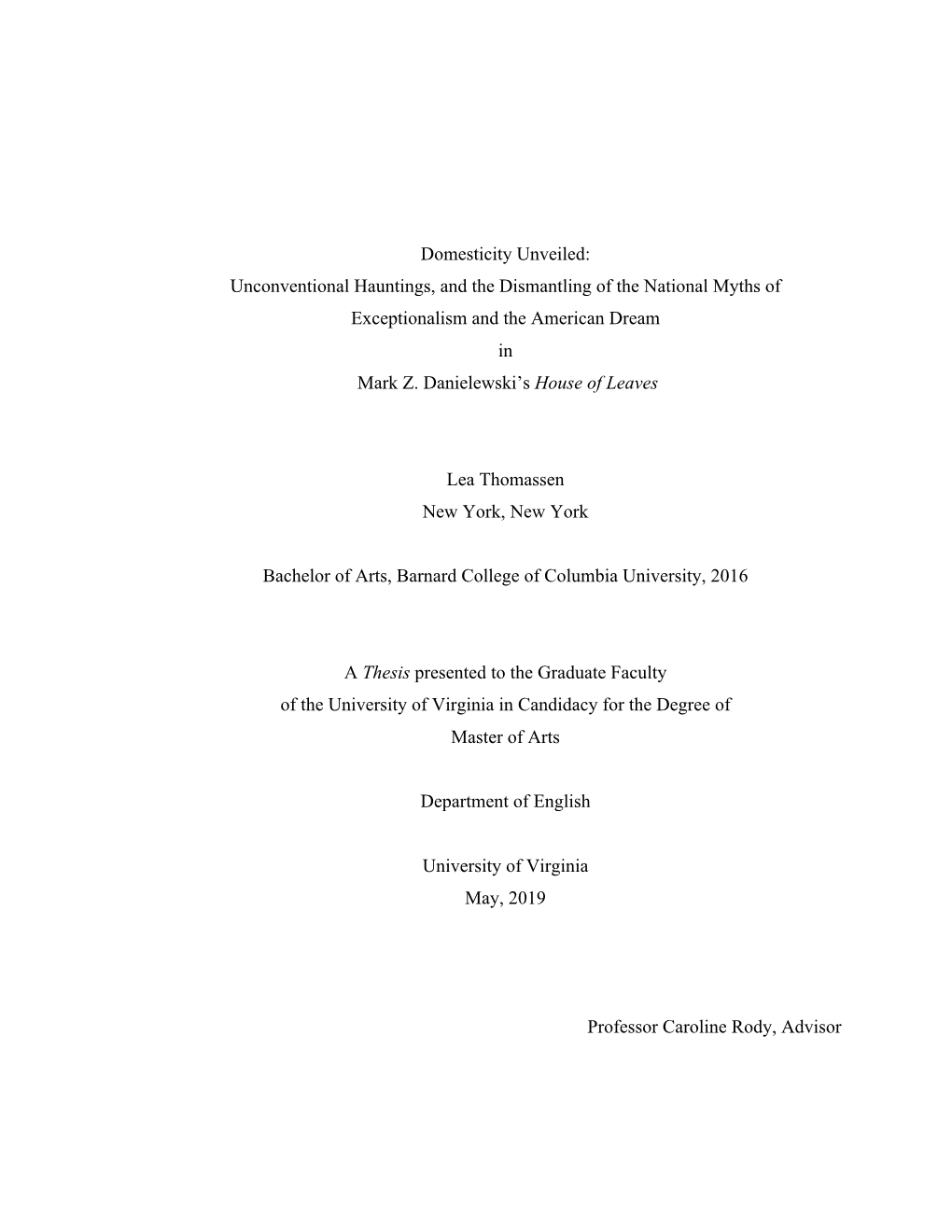 Domesticity Unveiled:
Unconventional Hauntings, and the Dismantling of the National Myths of Exceptionalism and the American Dream
in
Mark Z. Danielewski's House of Leaves

Lea Thomassen
New York, New York

Bachelor of Arts, Barnard College of Columbia University, 2016

A Thesis presented to the Graduate Faculty
of the University of Virginia in Candidacy for the Degree of
Master of Arts

Department of English

University of Virginia
May, 2019

Professor Caroline Rody, Advisor